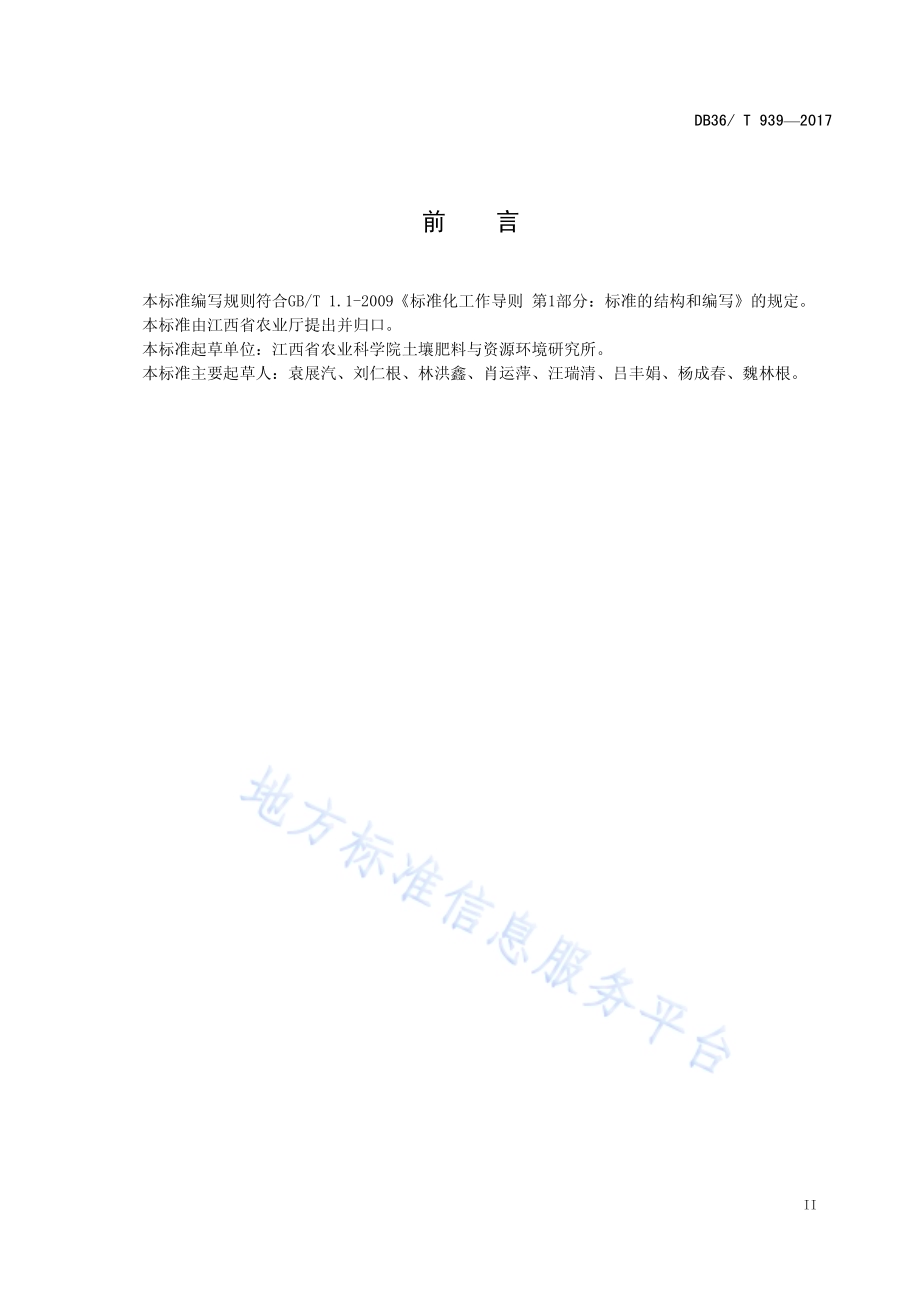 DB36/ T 939—2017

前　言

本标准编写规则符合GB/T 1.1-2009《标准化工作导则 第1部分：标准的结构和编写》的规定。

本标准由江西省农业厅提出并归口。

本标准起草单位：江西省农业科学院土壤肥料与资源环境研究所。

本标准主要起草人：袁展汽、刘仁根、林洪鑫、肖运萍、汪瑞清、吕丰娟、杨成春、魏林根。

地方标准信息服务平台

II